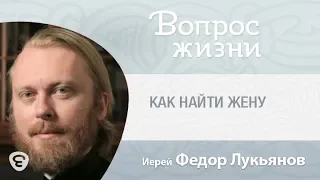 Вопрос жизни

КАК НАЙТИ ЖЕНУ

Иерей Федор Лукьянов